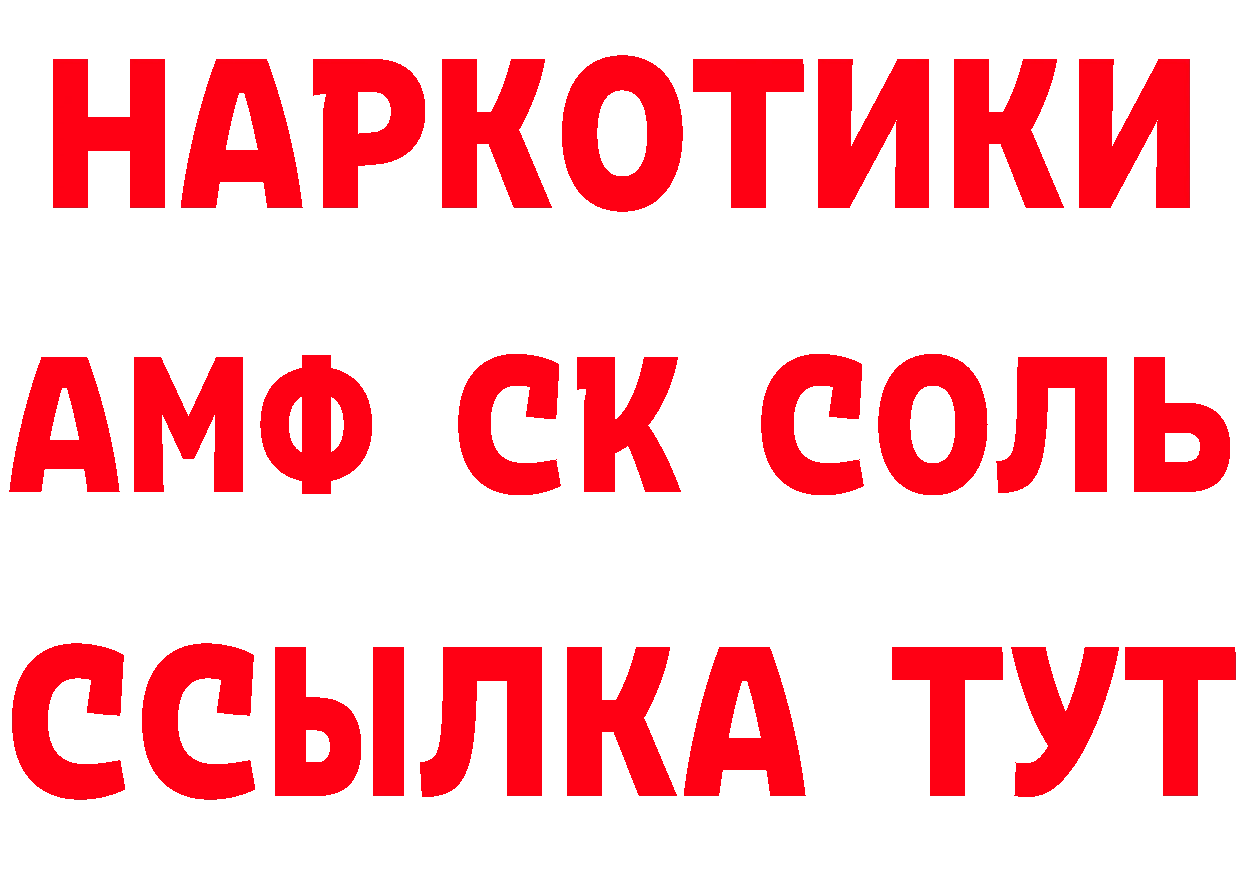 НАРКОТИКИ

АМФ СК СОЛЬ

ССЫЛКА ТУТ